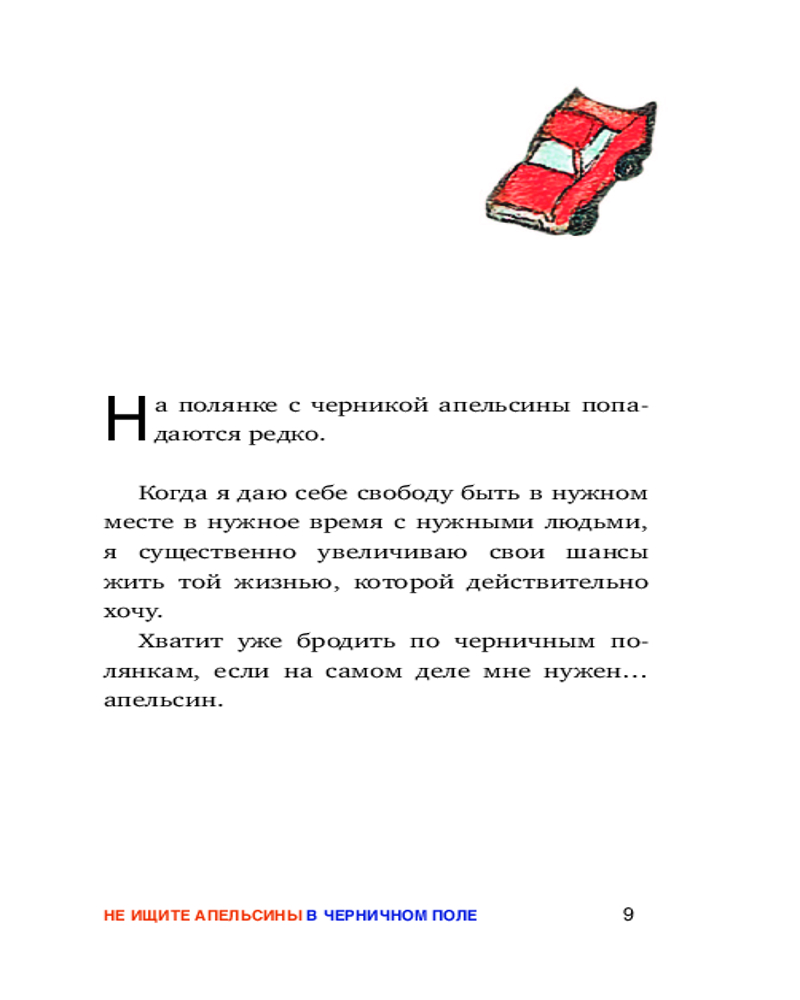 На полянке с черникой апельсины попадаются редко.

Когда я даю себе свободу быть в нужном месте в нужное время с нужными людьми, я существенно увеличиваю свои шансы жить той жизнью, которой действительно хочу.

Хватит уже бродить по черничным полянкам, если на самом деле мне нужен… апельсин.

НЕ ИЩИТЕ АПЕЛЬСИНЫ В ЧЕРНИЧНОМ ПОЛЕ 9